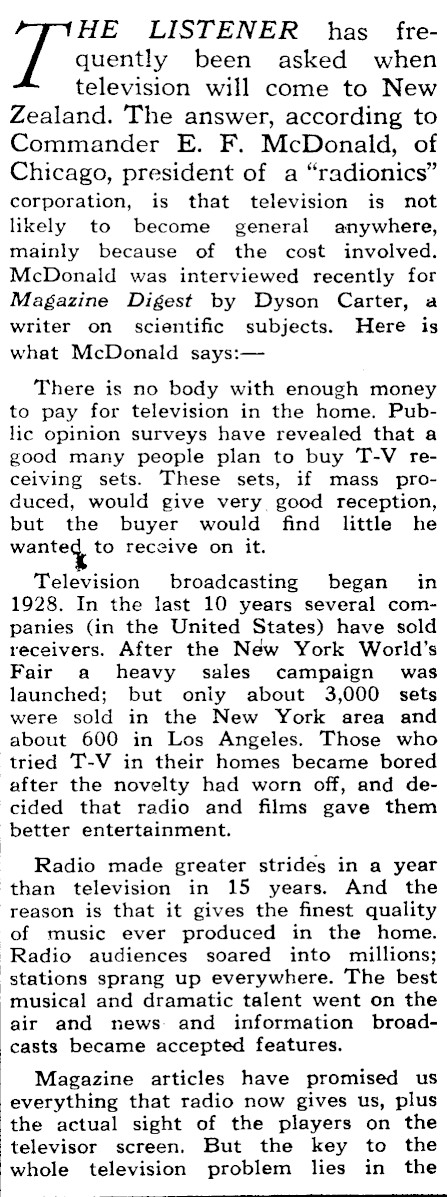 THE LISTENER has frequently been asked when television will come to New Zealand. The answer, according to Commander E. F. McDonald, of Chicago, president of a "radionics" corporation, is that television is not likely to become general anywhere, mainly because of the cost involved. McDonald was interviewed recently for Magazine Digest by Dyson Carter, a writer on scientific subjects. Here is what McDonald says:—

There is no body with enough money to pay for television in the home. Public opinion surveys have revealed that a good many people plan to buy T-V receiving sets. These sets, if mass produced, would give very good reception, but the buyer would find little he wanted to receive on it.

Television broadcasting began in 1928. In the last 10 years several companies (in the United States) have sold receivers. After the New York World's Fair a heavy sales campaign was launched; but only about 3,000 sets were sold in the New York area and about 600 in Los Angeles. Those who tried T-V in their homes became bored after the novelty had worn off, and decided that radio and films gave them better entertainment.

Radio made greater strides in a year than television in 15 years. And the reason is that it gives the finest quality of music ever produced in the home. Radio audiences soared into millions; stations sprang up everywhere. The best musical and dramatic talent went on the air and news and information broadcasts became accepted features.

Magazine articles have promised us everything that radio now gives us, plus the actual sight of the players on the televisor screen. But the key to the whole television problem lies in the